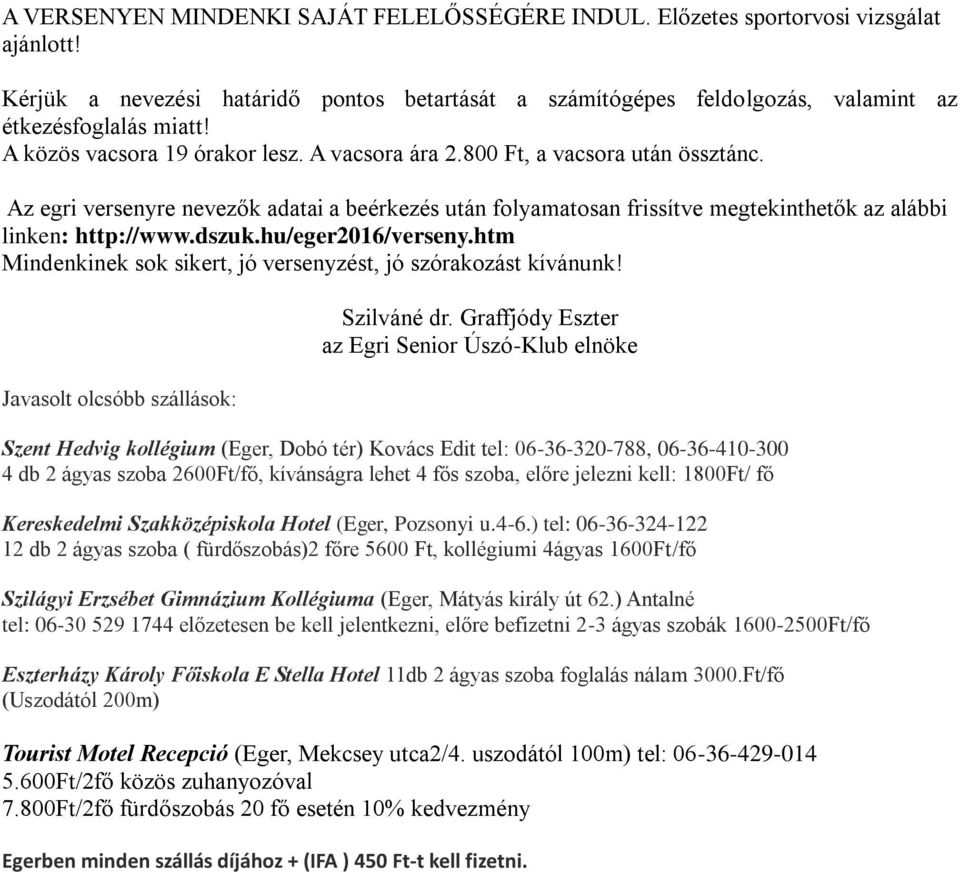 A VERSENYEN MINDENKI SAJÁT FELELŐSSÉGÉRE INDUL. Előzetes sportorvosi vizsgálat ajánlott!

Kérjük a nevezési határidő pontos betartását a számítógépes feldolgozás, valamint az étkezésfoglalás miatt!
A közös vacsora 19 órakor lesz. A vacsora ára 2.800 Ft, a vacsora után össztánc.

Az egri versenyre nevezők adatai a beérkezés után folyamatosan frissítve megtekinthetők az alábbi linken: http://www.dszuk.hu/eger2016/verseny.htm
Mindenkinek sok sikert, jó versenyzést, jó szórakozást kívánunk!

Szilváné dr. Graffjódy Eszter
az Egri Senior Úszó-Klub elnöke

Javasolt olcsóbb szállások:

Szent Hedvig kollégium (Eger, Dobó tér) Kovács Edit tel: 06-36-320-788, 06-36-410-300
4 db 2 ágyas szoba 2600Ft/fő, kívánságra lehet 4 fős szoba, előre jelezni kell: 1800Ft/ fő

Kereskedelmi Szakközépiskola Hotel (Eger, Pozsonyi u.4-6.) tel: 06-36-324-122
12 db 2 ágyas szoba ( fürdőszobás)2 főre 5600 Ft, kollégiumi 4ágyas 1600Ft/fő

Szilágyi Erzsébet Gimnázium Kollégiuma (Eger, Mátyás király út 62.) Antalné
tel: 06-30 529 1744 előzetesen be kell jelentkezni, előre befizetni 2-3 ágyas szobák 1600-2500Ft/fő

Eszterházy Károly Főiskola E Stella Hotel 11db 2 ágyas szoba foglalás nálam 3000.Ft/fő
(Uszodától 200m)

Tourist Motel Recepció (Eger, Mekcsey utca2/4. uszodától 100m) tel: 06-36-429-014
5.600Ft/2fő közös zuhanyozóval
7.800Ft/2fő fürdőszobás 20 fő esetén 10% kedvezmény

Egerben minden szállás díjához + (IFA ) 450 Ft-t kell fizetni.